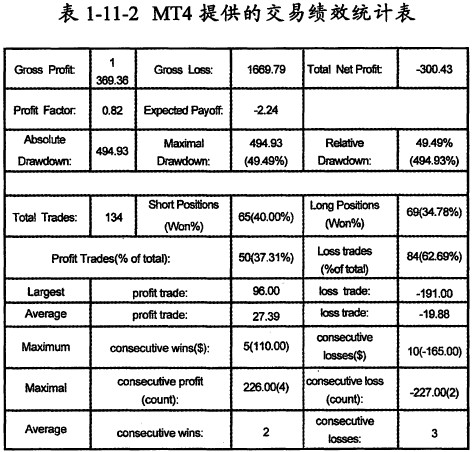 表 1-11-2 MT4 提供的交易绩效统计表

| Gross Profit: | 1 369.36 | Gross Loss: | 1669.79 | Total Net Profit: | -300.43 |
|---|---|---|---|---|---|
| Profit Factor: | 0.82 | Expected Payoff: | -2.24 | | |
| Absolute Drawdown: | 494.93 | Maximal Drawdown: | 494.93 (49.49%) | Relative Drawdown: | 49.49% (494.93%) |
| | | | | | |
| Total Trades: | 134 | Short Positions (Won%) | 65(40.00%) | Long Positions (Won%) | 69(34.78%) |
| Profit Trades(% of total): | | | 50(37.31%) | Loss trades (%of total) | 84(62.69%) |
| Largest | profit trade: | | 96.00 | loss trade: | -191.00 |
| Average | profit trade: | | 27.39 | loss trade: | -19.88 |
| Maximum | consecutive wins($): | | 5(110.00) | consecutive losses($) | 10(-165.00) |
| Maximal | consecutive profit (count): | | 226.00(4) | consecutive loss (count): | -227.00(2) |
| Average | consecutive wins: | | 2 | consecutive losses: | 3 |